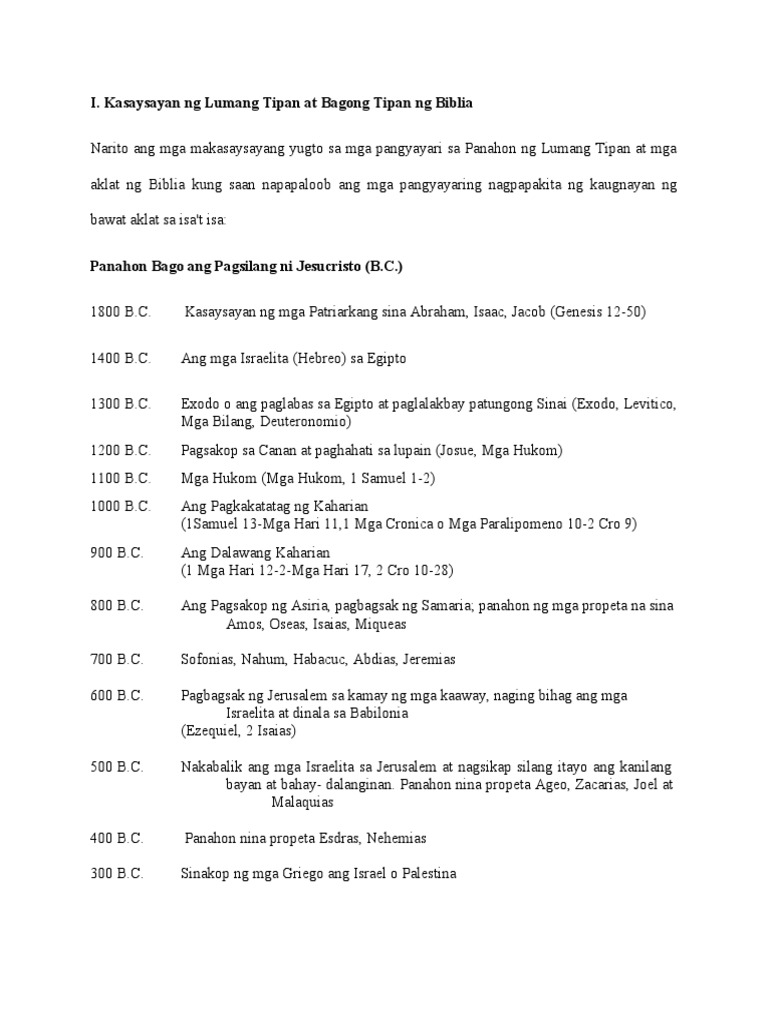 I. Kasaysayan ng Lumang Tipan at Bagong Tipan ng Biblia

Narito ang mga makasaysayang yugto sa mga pangyayari sa Panahon ng Lumang Tipan at mga aklat ng Biblia kung saan napapaloob ang mga pangyayaring nagpapakita ng kaugnayan ng bawat aklat sa isa't isa:

Panahon Bago ang Pagsilang ni Jesucristo (B.C.)

1800 B.C. Kasaysayan ng mga Patriarkang sina Abraham, Isaac, Jacob (Genesis 12-50)

1400 B.C. Ang mga Israelita (Hebreo) sa Egipto

1300 B.C. Exodo o ang paglabas sa Egipto at paglalakbay patungong Sinai (Exodo, Levitico, Mga Bilang, Deuteronomio)

1200 B.C. Pagsakop sa Canan at paghahati sa lupain (Josue, Mga Hukom)

1100 B.C. Mga Hukom (Mga Hukom, 1 Samuel 1-2)

1000 B.C. Ang Pagkakatatag ng Kaharian (1Samuel 13-Mga Hari 11,1 Mga Cronica o Mga Paralipomeno 10-2 Cro 9)

900 B.C. Ang Dalawang Kaharian (1 Mga Hari 12-2-Mga Hari 17, 2 Cro 10-28)

800 B.C. Ang Pagsakop ng Asiria, pagbagsak ng Samaria; panahon ng mga propeta na sina Amos, Oseas, Isaias, Miqueas

700 B.C. Sofonias, Nahum, Habacuc, Abdias, Jeremias

600 B.C. Pagbagsak ng Jerusalem sa kamay ng mga kaaway, naging bihag ang mga Israelita at dinala sa Babilonia (Ezequiel, 2 Isaias)

500 B.C. Nakabalik ang mga Israelita sa Jerusalem at nagsikap silang itayo ang kanilang bayan at bahay- dalanginan. Panahon nina propeta Ageo, Zacarias, Joel at Malaquias

400 B.C. Panahon nina propeta Esdras, Nehemias

300 B.C. Sinakop ng mga Griego ang Israel o Palestina